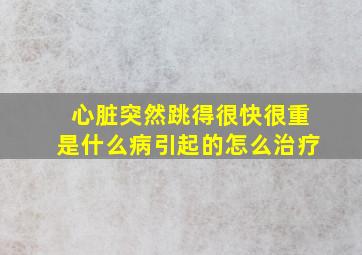 心脏突然跳得很快很重
是什么病引起的怎么治疗